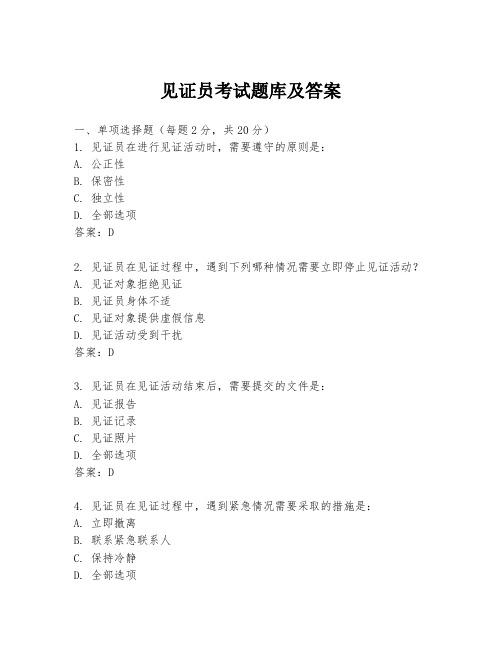 见证员考试题库及答案

一、单项选择题（每题2分，共20分）
1. 见证员在进行见证活动时，需要遵守的原则是：
A. 公正性
B. 保密性
C. 独立性
D. 全部选项
答案：D

2. 见证员在见证过程中，遇到下列哪种情况需要立即停止见证活动？
A. 见证对象拒绝见证
B. 见证员身体不适
C. 见证对象提供虚假信息
D. 见证活动受到干扰
答案：D

3. 见证员在见证活动结束后，需要提交的文件是：
A. 见证报告
B. 见证记录
C. 见证照片
D. 全部选项
答案：D

4. 见证员在见证过程中，遇到紧急情况需要采取的措施是：
A. 立即撤离
B. 联系紧急联系人
C. 保持冷静
D. 全部选项